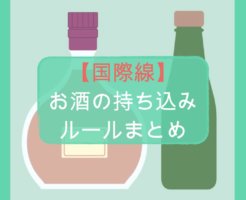 【国際線】
お酒の持ち込み
ルールまとめ